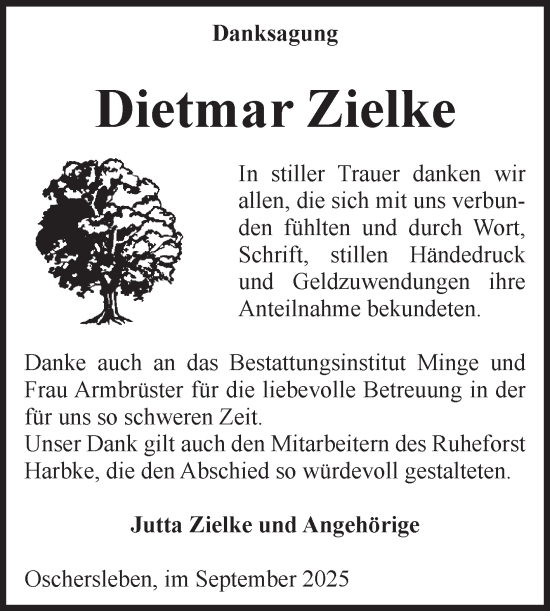 Danksagung

Dietmar Zielke

In stiller Trauer danken wir allen, die sich mit uns verbunden fühlten und durch Wort, Schrift, stillen Händedruck und Geldzuwendungen ihre Anteilnahme bekundeten.

Danke auch an das Bestattungsinstitut Minge und Frau Armbrüster für die liebevolle Betreuung in der für uns so schweren Zeit.
Unser Dank gilt auch den Mitarbeitern des Ruheforst Harbke, die den Abschied so würdevoll gestalteten.

Jutta Zielke und Angehörige

Oschersleben, im September 2025